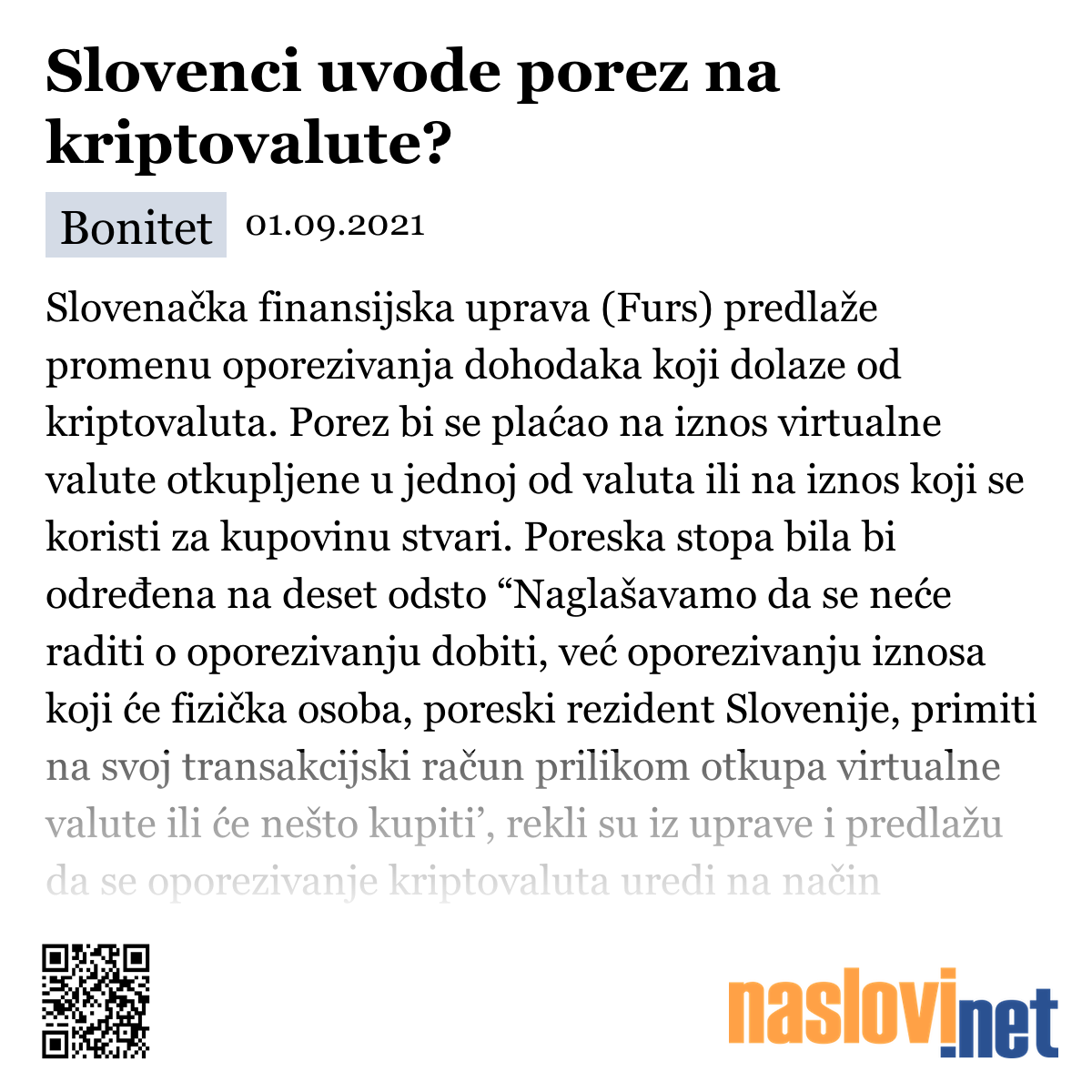 Slovenci uvode porez na kriptovalute?

Bonitet 01.09.2021

Slovenačka finansijska uprava (Furs) predlaže promenu oporezivanja dohodaka koji dolaze od kriptovaluta. Porez bi se plaćao na iznos virtualne valute otkupljene u jednoj od valuta ili na iznos koji se koristi za kupovinu stvari. Poreska stopa bila bi određena na deset odsto “Naglašavamo da se neće raditi o oporezivanju dobiti, već oporezivanju iznosa koji će fizička osoba, poreski rezident Slovenije, primiti na svoj transakcijski račun prilikom otkupa virtualne valute ili će nešto kupiti’, rekli su iz uprave i predlažu da se oporezivanje kriptovaluta uredi na način

naslovi.net